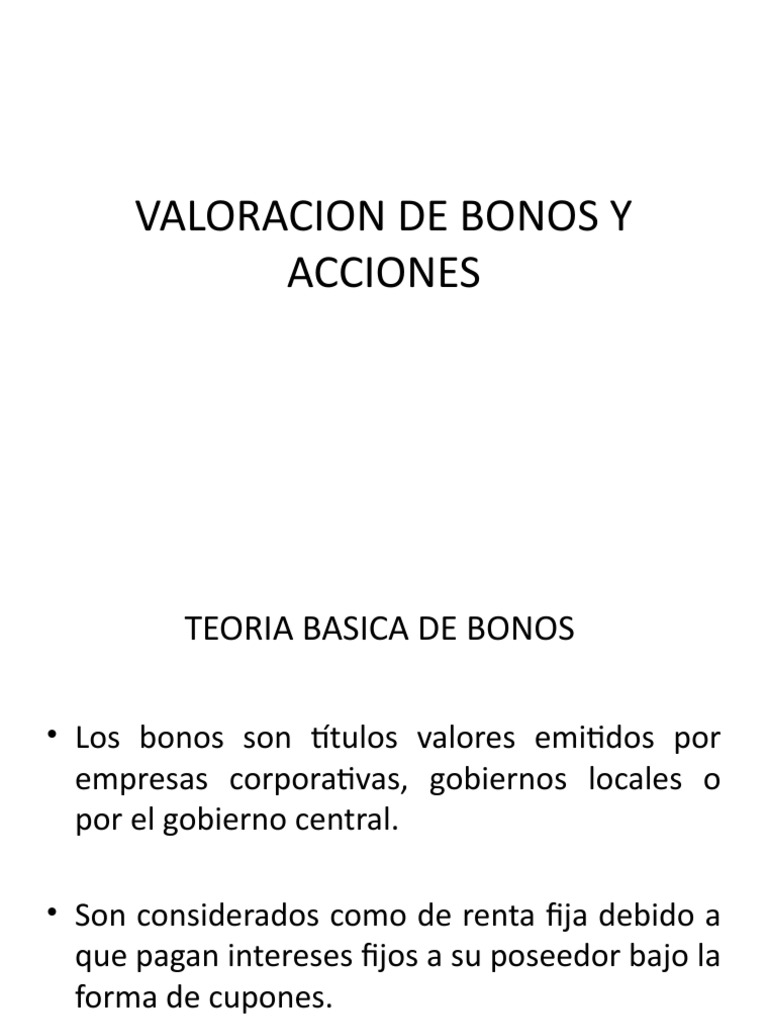 VALORACION DE BONOS Y ACCIONES

TEORIA BASICA DE BONOS

• Los bonos son títulos valores emitidos por empresas corporativas, gobiernos locales o por el gobierno central.

• Son considerados como de renta fija debido a que pagan intereses fijos a su poseedor bajo la forma de cupones.